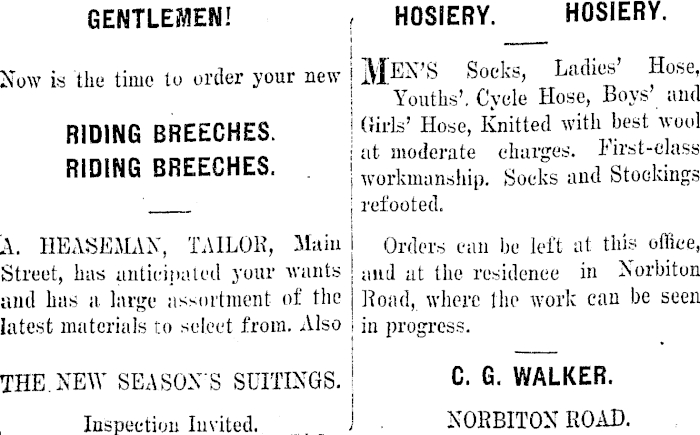 GENTLEMEN!

Now is the time to order your new

RIDING BREECHES.
RIDING BREECHES.

A. HEASEMAN, TAILOR, Main Street, has anticipated your wants and has a large assortment of the latest materials to select from. Also

THE NEW SEASON'S SUITINGS.

Inspection Invited.

HOSIERY. HOSIERY.

MEN'S Socks, Ladies' Hose, Youths'. Cycle Hose, Boys' and Girls' Hose, Knitted with best wool at moderate charges. First-class workmanship. Socks and Stockings refooted.

Orders can be left at this office, and at the residence in Norbiton Road, where the work can be seen in progress.

C. G. WALKER.

NORBITON ROAD.